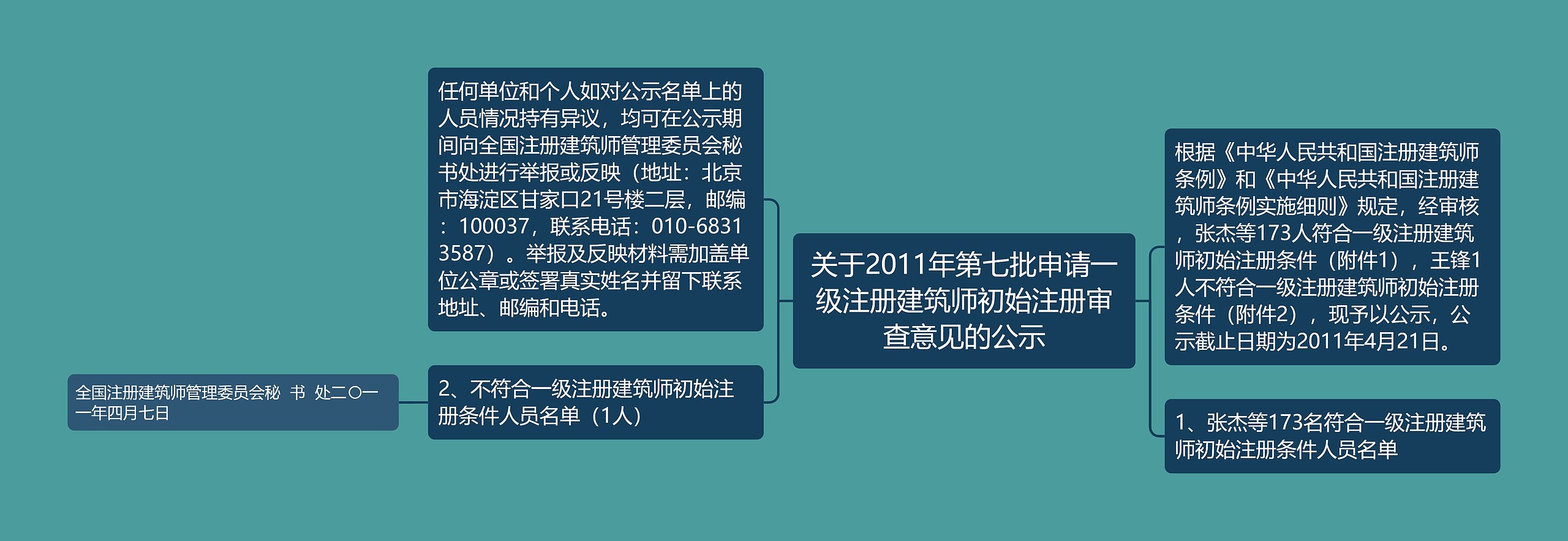 关于2011年第七批申请一级注册建筑师初始注册审查意见的公示

根据《中华人民共和国注册建筑师条例》和《中华人民共和国注册建筑师条例实施细则》规定，经审核，张杰等173人符合一级注册建筑师初始注册条件（附件1），王锋1人不符合一级注册建筑师初始注册条件（附件2），现予以公示，公示截止日期为2011年4月21日。

1、张杰等173名符合一级注册建筑师初始注册条件人员名单

任何单位和个人如对公示名单上的人员情况持有异议，均可在公示期间向全国注册建筑师管理委员会秘书处进行举报或反映（地址：北京市海淀区甘家口21号楼二层，邮编：100037，联系电话：010-68313587）。举报及反映材料需加盖单位公章或签署真实姓名并留下联系地址、邮编和电话。

2、不符合一级注册建筑师初始注册条件人员名单（1人）

全国注册建筑师管理委员会秘 书 处二〇一一年四月七日